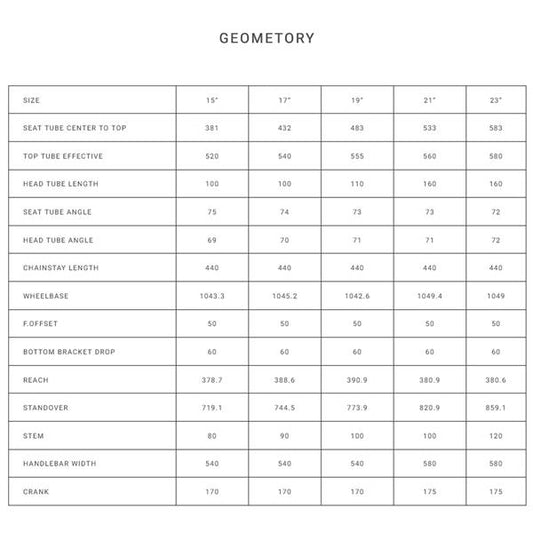 GEOMETORY

| SIZE | 15" | 17" | 19" | 21" | 23" |
|---|---|---|---|---|---|
| SEAT TUBE CENTER TO TOP | 381 | 432 | 483 | 533 | 583 |
| TOP TUBE EFFECTIVE | 520 | 540 | 555 | 560 | 580 |
| HEAD TUBE LENGTH | 100 | 100 | 110 | 160 | 160 |
| SEAT TUBE ANGLE | 75 | 74 | 73 | 73 | 72 |
| HEAD TUBE ANGLE | 69 | 70 | 71 | 71 | 72 |
| CHAINSTAY LENGTH | 440 | 440 | 440 | 440 | 440 |
| WHEELBASE | 1043.3 | 1045.2 | 1042.6 | 1049.4 | 1049 |
| F.OFFSET | 50 | 50 | 50 | 50 | 50 |
| BOTTOM BRACKET DROP | 60 | 60 | 60 | 60 | 60 |
| REACH | 378.7 | 388.6 | 390.9 | 380.9 | 380.6 |
| STANDOVER | 719.1 | 744.5 | 773.9 | 820.9 | 859.1 |
| STEM | 80 | 90 | 100 | 100 | 120 |
| HANDLEBAR WIDTH | 540 | 540 | 540 | 580 | 580 |
| CRANK | 170 | 170 | 170 | 175 | 175 |